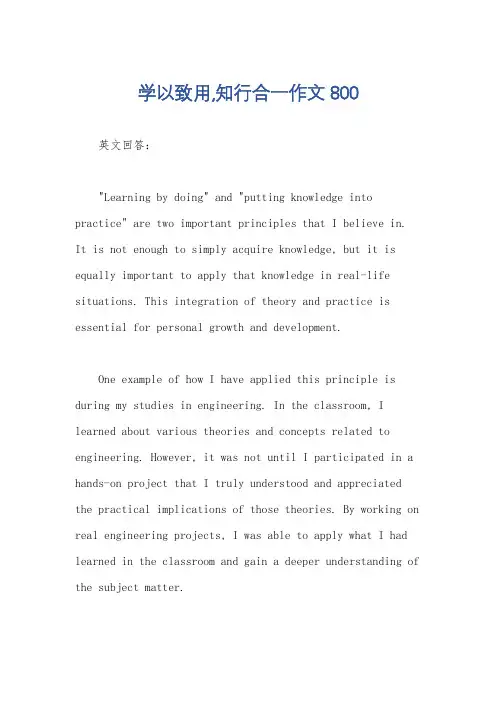 学以致用,知行合一作文 800

英文回答:

"Learning by doing" and "putting knowledge into practice" are two important principles that I believe in. It is not enough to simply acquire knowledge, but it is equally important to apply that knowledge in real-life situations. This integration of theory and practice is essential for personal growth and development.

One example of how I have applied this principle is during my studies in engineering. In the classroom, I learned about various theories and concepts related to engineering. However, it was not until I participated in a hands-on project that I truly understood and appreciated the practical implications of those theories. By working on real engineering projects, I was able to apply what I had learned in the classroom and gain a deeper understanding of the subject matter.